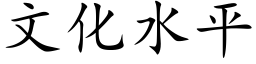 文化水平